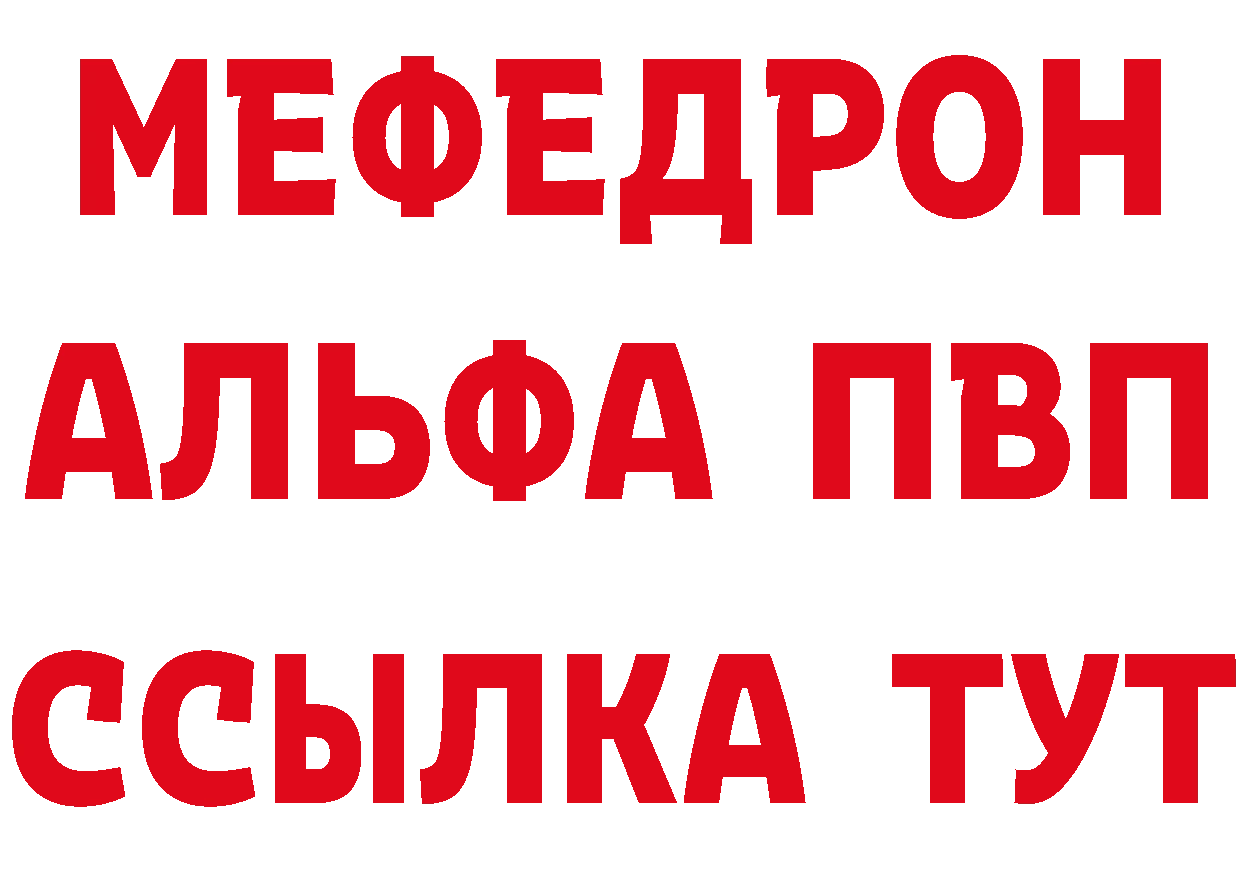 МЕФЕДРОН
АЛЬФА ПВП
ССЫЛКА ТУТ